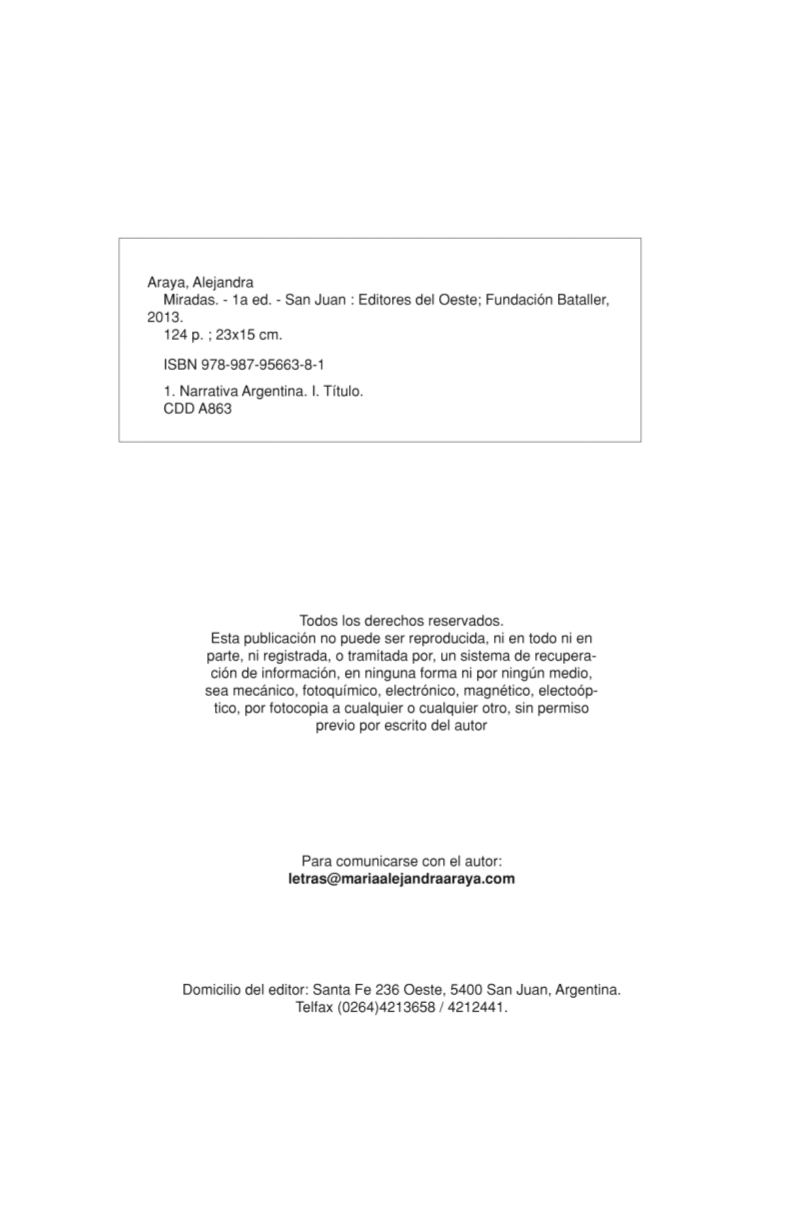 Araya, Alejandra
Miradas. - 1a ed. - San Juan : Editores del Oeste; Fundación Bataller, 2013.
124 p. ; 23x15 cm.

ISBN 978-987-95663-8-1

1. Narrativa Argentina. I. Título.
CDD A863

Todos los derechos reservados.
Esta publicación no puede ser reproducida, ni en todo ni en parte, ni registrada, o tramitada por, un sistema de recuperación de información, en ninguna forma ni por ningún medio, sea mecánico, fotoquímico, electrónico, magnético, electoóptico, por fotocopia a cualquier o cualquier otro, sin permiso previo por escrito del autor

Para comunicarse con el autor:
letras@mariaalejandraaraya.com

Domicilio del editor: Santa Fe 236 Oeste, 5400 San Juan, Argentina.
Telfax (0264)4213658 / 4212441.